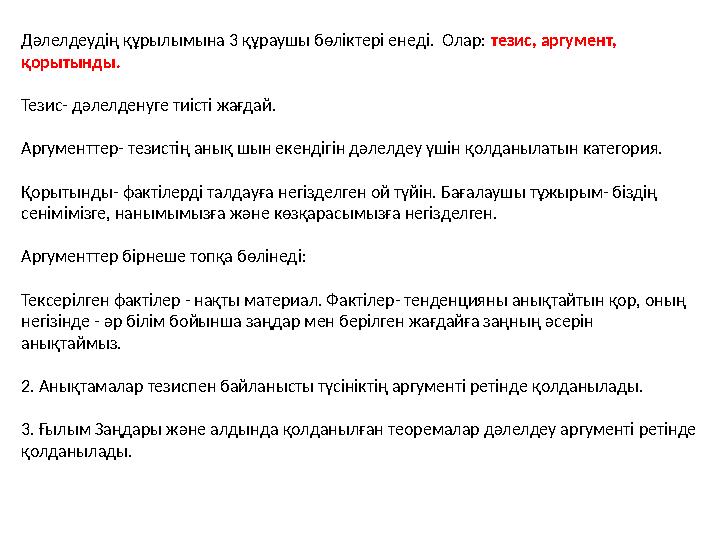 Дәлелдеудің құрылымына 3 құраушы бөліктері енеді. Олар: тезис, аргумент, қорытынды.

Тезис- дәлелденуге тиісті жағдай.

Аргументтер- тезистің анық шын екендігін дәлелдеу үшін қолданылатын категория.

Қорытынды- фактілерді талдауға негізделген ой түйін. Бағалаушы тұжырым- біздің сенімімізге, нанымымызға және көзқарасымызға негізделген.

Аргументтер бірнеше топқа бөлінеді:

Тексерілген фактілер - нақты материал. Фактілер- тенденцияны анықтайтын қор, оның негізінде - әр білім бойынша заңдар мен берілген жағдайға заңның әсерін анықтаймыз.

2. Анықтамалар тезиспен байланысты түсініктің аргументі ретінде қолданылады.

3. Ғылым Заңдары және алдында қолданылған теоремалар дәлелдеу аргументі ретінде қолданылады.